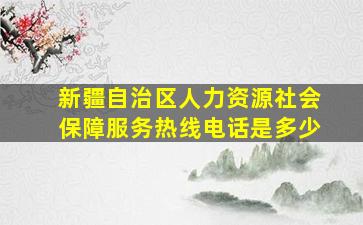 新疆自治区人力资源社会保障服务热线电话是多少